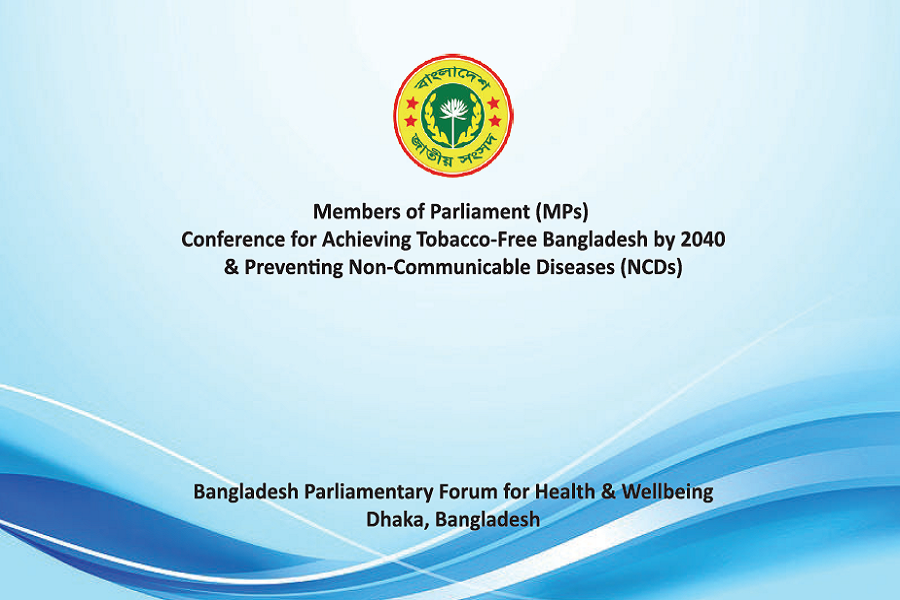 বাংলাদেশ
জাতীয় সংসদ

Members of Parliament (MPs)
Conference for Achieving Tobacco-Free Bangladesh by 2040
& Preventing Non-Communicable Diseases (NCDs)

Bangladesh Parliamentary Forum for Health & Wellbeing
Dhaka, Bangladesh